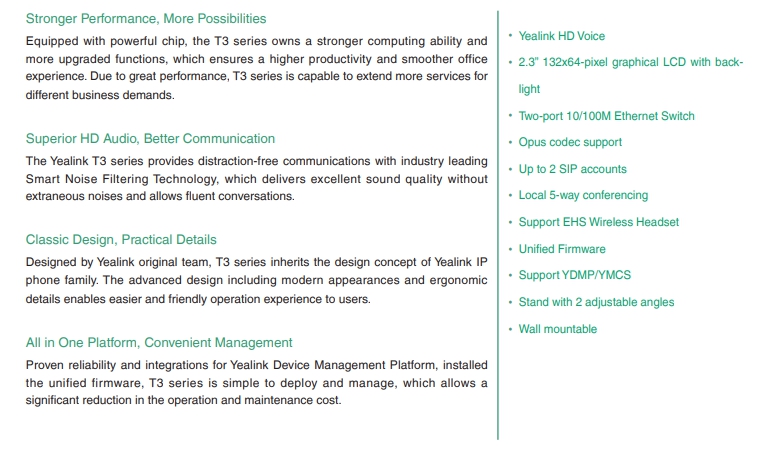 Stronger Performance, More Possibilities

Equipped with powerful chip, the T3 series owns a stronger computing ability and more upgraded functions, which ensures a higher productivity and smoother office experience. Due to great performance, T3 series is capable to extend more services for different business demands.

Superior HD Audio, Better Communication

The Yealink T3 series provides distraction-free communications with industry leading Smart Noise Filtering Technology, which delivers excellent sound quality without extraneous noises and allows fluent conversations.

Classic Design, Practical Details

Designed by Yealink original team, T3 series inherits the design concept of Yealink IP phone family. The advanced design including modern appearances and ergonomic details enables easier and friendly operation experience to users.

All in One Platform, Convenient Management

Proven reliability and integrations for Yealink Device Management Platform, installed the unified firmware, T3 series is simple to deploy and manage, which allows a significant reduction in the operation and maintenance cost.

• Yealink HD Voice
• 2.3" 132x64-pixel graphical LCD with backlight
• Two-port 10/100M Ethernet Switch
• Opus codec support
• Up to 2 SIP accounts
• Local 5-way conferencing
• Support EHS Wireless Headset
• Unified Firmware
• Support YDMP/YMCS
• Stand with 2 adjustable angles
• Wall mountable